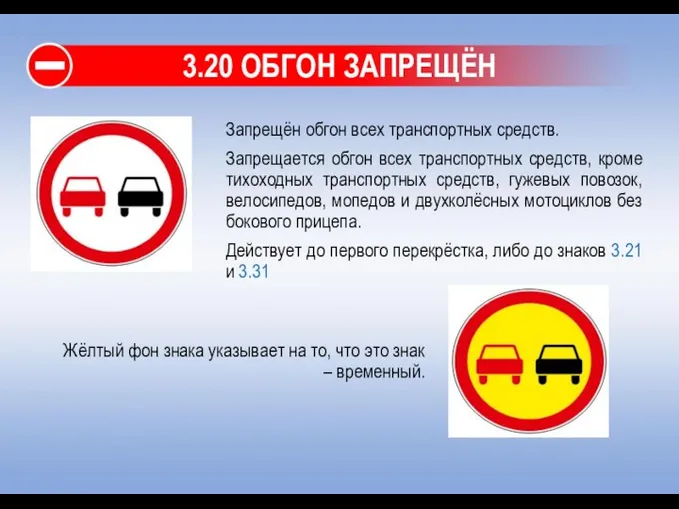 3.20 ОБГОН ЗАПРЕЩЁН

Запрещён обгон всех транспортных средств.

Запрещается обгон всех транспортных средств, кроме тихоходных транспортных средств, гужевых повозок, велосипедов, мопедов и двухколёсных мотоциклов без бокового прицепа.

Действует до первого перекрёстка, либо до знаков 3.21 и 3.31

Жёлтый фон знака указывает на то, что это знак – временный.